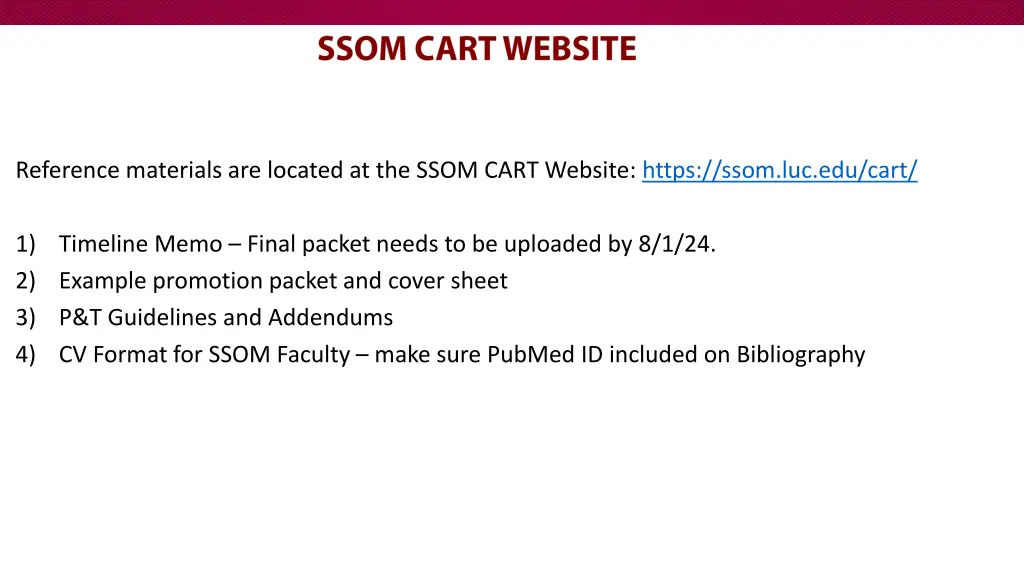 SSOM CART WEBSITE

Reference materials are located at the SSOM CART Website: https://ssom.luc.edu/cart/

1) Timeline Memo – Final packet needs to be uploaded by 8/1/24.
2) Example promotion packet and cover sheet
3) P&T Guidelines and Addendums
4) CV Format for SSOM Faculty – make sure PubMed ID included on Bibliography